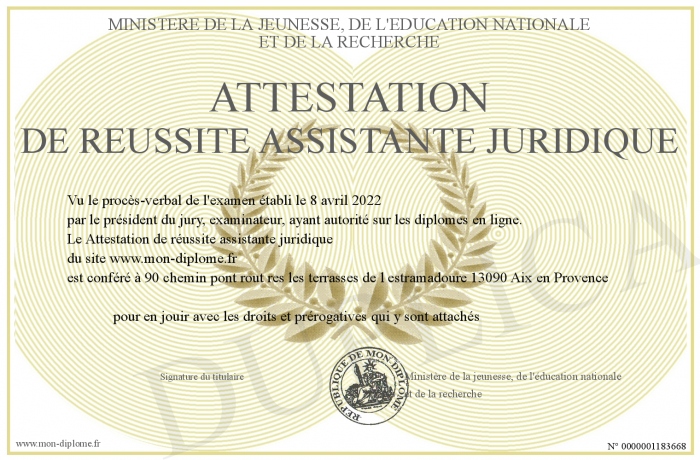 MINISTERE DE LA JEUNESSE, DE L'EDUCATION NATIONALE
ET DE LA RECHERCHE

ATTESTATION
DE REUSSITE ASSISTANTE JURIDIQUE

Vu le procès-verbal de l'examen établi le 8 avril 2022
par le président du jury, examinateur, ayant autorité sur les diplomes en ligne.
Le Attestation de réussite assistante juridique
du site www.mon-diplome.fr
est conféré à 90 chemin pont rout res les terrasses de l estramadoure 13090 Aix en Provence

pour en jouir avec les droits et prérogatives qui y sont attachés

Signature du titulaire

REPUBLIQUE DE MON DIPLOME

Ministère de la jeunesse, de l'éducation nationale
et de la recherche

DUPLICATA

www.mon-diplome.fr

N° 0000001183668